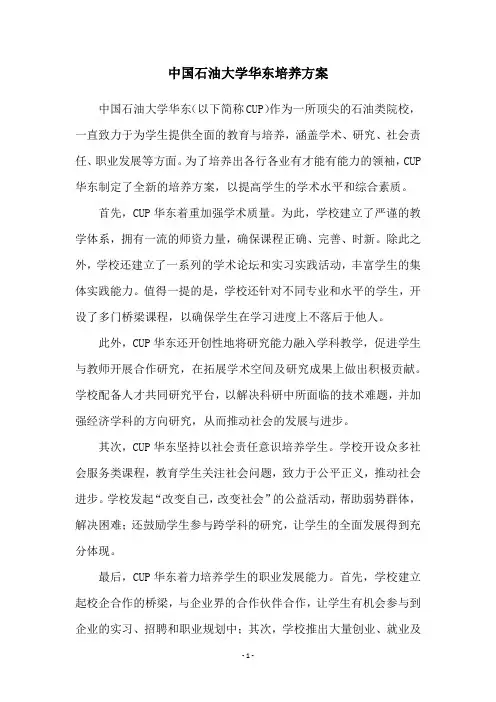 中国石油大学华东培养方案

中国石油大学华东(以下简称CUP)作为一所顶尖的石油类院校，一直致力于为学生提供全面的教育与培养，涵盖学术、研究、社会责任、职业发展等方面。为了培养出各行各业有才能有能力的领袖，CUP华东制定了全新的培养方案，以提高学生的学术水平和综合素质。

首先，CUP华东着重加强学术质量。为此，学校建立了严谨的教学体系，拥有一流的师资力量，确保课程正确、完善、时新。除此之外，学校还建立了一系列的学术论坛和实习实践活动，丰富学生的集体实践能力。值得一提的是，学校还针对不同专业和水平的学生，开设了多门桥梁课程，以确保学生在学习进度上不落后于他人。

此外，CUP华东还开创性地将研究能力融入学科教学，促进学生与教师开展合作研究，在拓展学术空间及研究成果上做出积极贡献。学校配备人才共同研究平台，以解决科研中所面临的技术难题，并加强经济学科的方向研究，从而推动社会的发展与进步。

其次，CUP华东坚持以社会责任意识培养学生。学校开设众多社会服务类课程，教育学生关注社会问题，致力于公平正义，推动社会进步。学校发起“改变自己，改变社会”的公益活动，帮助弱势群体，解决困难；还鼓励学生参与跨学科的研究，让学生的全面发展得到充分体现。

最后，CUP华东着力培养学生的职业发展能力。首先，学校建立起校企合作的桥梁，与企业界的合作伙伴合作，让学生有机会参与到企业的实习、招聘和职业规划中；其次，学校推出大量创业、就业及

- 1 -